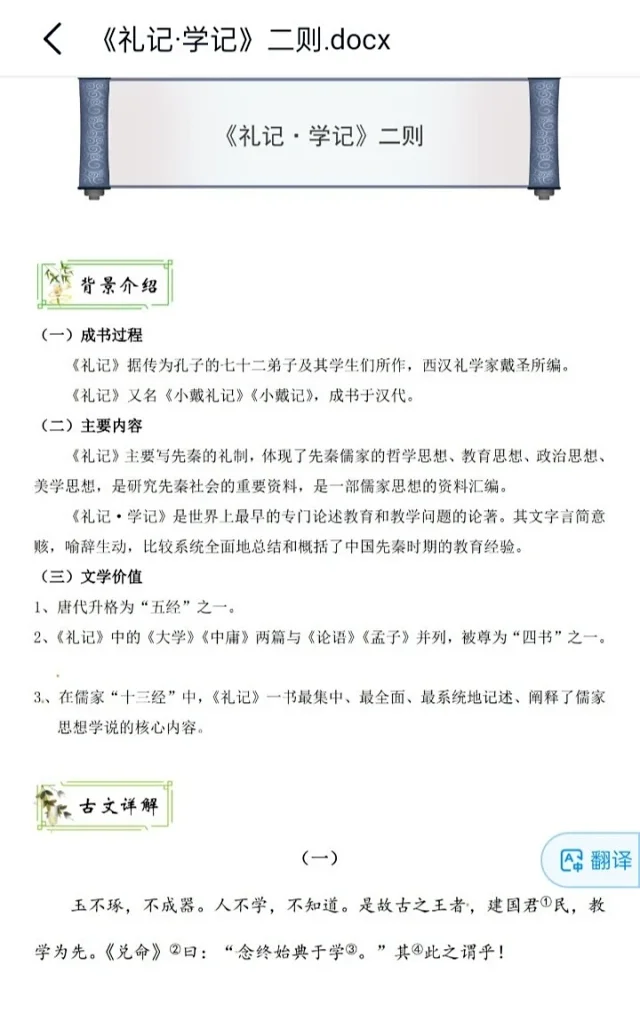 《礼记·学记》二则.docx

《礼记·学记》二则

背景介绍

（一）成书过程

《礼记》据传为孔子的七十二弟子及其学生们所作，西汉礼学家戴圣所编。

《礼记》又名《小戴礼记》《小戴记》，成书于汉代。

（二）主要内容

《礼记》主要写先秦的礼制，体现了先秦儒家的哲学思想、教育思想、政治思想、美学思想，是研究先秦社会的重要资料，是一部儒家思想的资料汇编。

《礼记·学记》是世界上最早的专门论述教育和教学问题的论著。其文字言简意赅，喻辞生动，比较系统全面地总结和概括了中国先秦时期的教育经验。

（三）文学价值

1、唐代升格为“五经”之一。

2、《礼记》中的《大学》《中庸》两篇与《论语》《孟子》并列，被尊为“四书”之一。

3、在儒家“十三经”中，《礼记》一书最集中、最全面、最系统地记述、阐释了儒家思想学说的核心内容。

古文详解

（一）

翻译

玉不琢，不成器。人不学，不知道。是故古之王者，建国君①民，教学为先。《兑命》②曰：“念终始典于学③。”其④此之谓乎！